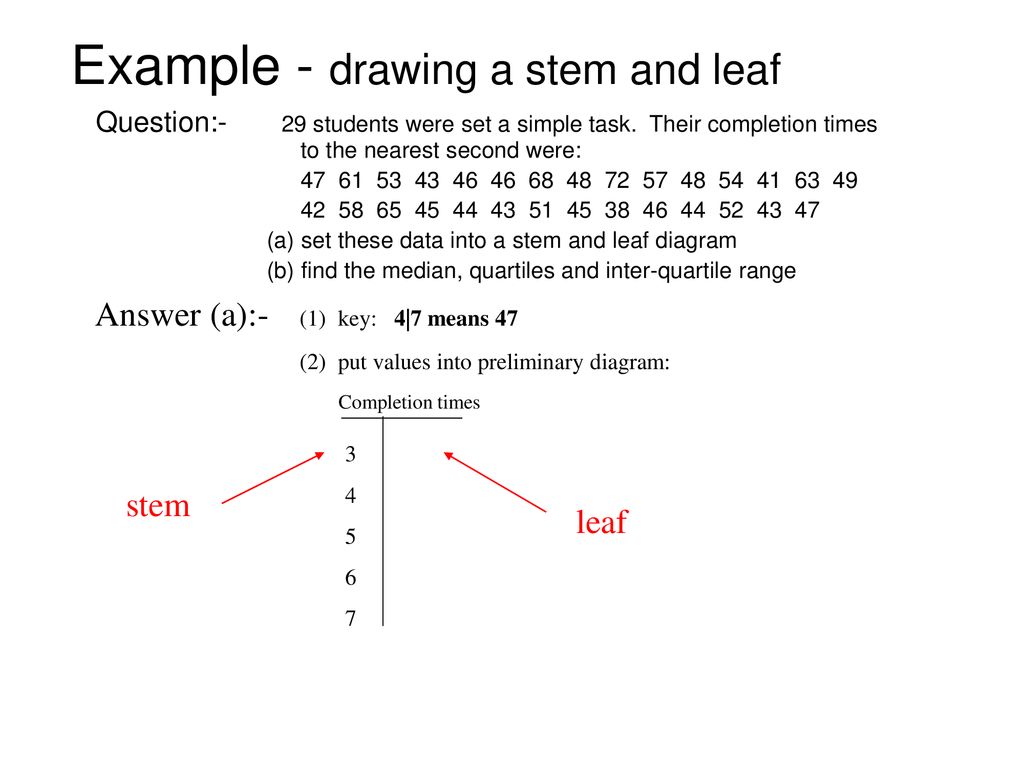 Example - drawing a stem and leaf

Question:- 29 students were set a simple task. Their completion times to the nearest second were:

47 61 53 43 46 46 68 48 72 57 48 54 41 63 49
42 58 65 45 44 43 51 45 38 46 44 52 43 47

(a) set these data into a stem and leaf diagram
(b) find the median, quartiles and inter-quartile range

Answer (a):- (1) key: 4|7 means 47

(2) put values into preliminary diagram:

Completion times

3
4
5
6
7

stem

leaf